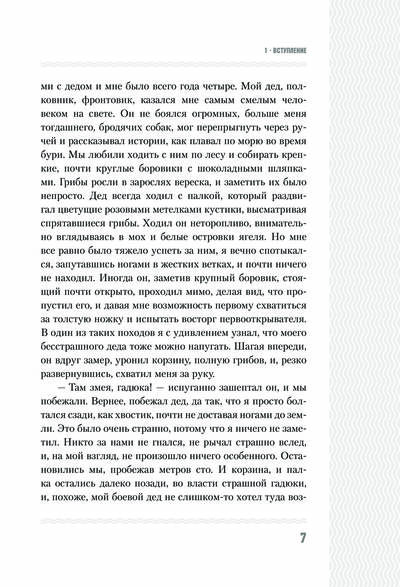 1 · ВСТУПЛЕНИЕ

ми с дедом и мне было всего года четыре. Мой дед, полковник, фронтовик, казался мне самым смелым человеком на свете. Он не боялся огромных, больше меня тогдашнего, бродячих собак, мог перепрыгнуть через ручей и рассказывал истории, как плавал по морю во время бури. Мы любили ходить с ним по лесу и собирать крепкие, почти круглые боровики с шоколадными шляпками. Грибы росли в зарослях вереска, и заметить их было непросто. Дед всегда ходил с палкой, который раздвигал цветущие розовыми метелками кустики, высматривая спрятавшиеся грибы. Ходил он неторопливо, внимательно вглядываясь в мох и белые островки ягеля. Но мне все равно было тяжело успеть за ним, я вечно спотыкался, запутавшись ногами в жестких ветках, и почти ничего не находил. Иногда он, заметив крупный боровик, стоящий почти открыто, проходил мимо, делая вид, что пропустил его, и давая мне возможность первому схватиться за толстую ножку и испытать восторг первооткрывателя. В один из таких походов я с удивлением узнал, что моего бесстрашного деда тоже можно напугать. Шагая впереди, он вдруг замер, уронил корзину, полную грибов, и, резко развернувшись, схватил меня за руку.

— Там змея, гадюка! — испуганно зашептал он, и мы побежали. Вернее, побежал дед, да так, что я просто болтался сзади, как хвостик, почти не доставая ногами до земли. Это было очень странно, потому что я ничего не заметил. Никто за нами не гнался, не рычал страшно вслед, и, на мой взгляд, не произошло ничего особенного. Остановились мы, пробежав метров сто. И корзина, и палка остались далеко позади, во власти страшной гадюки, и, похоже, мой боевой дед не слишком-то хотел туда воз-

7